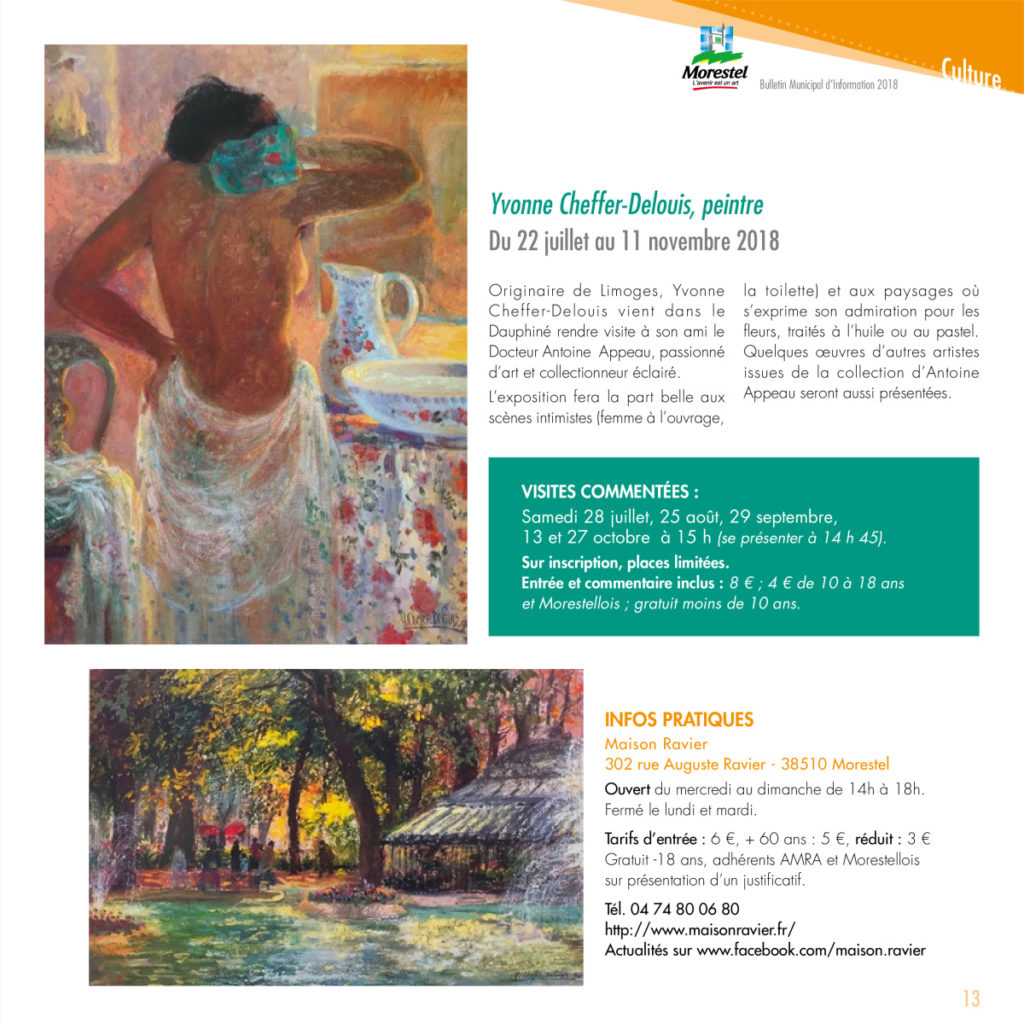 Morestel
L'avenir est un art
Bulletin Municipal d'Information 2018
Culture

Yvonne Cheffer-Delouis, peintre
Du 22 juillet au 11 novembre 2018

Originaire de Limoges, Yvonne Cheffer-Delouis vient dans le Dauphiné rendre visite à son ami le Docteur Antoine Appeau, passionné d'art et collectionneur éclairé.

L'exposition fera la part belle aux scènes intimistes (femme à l'ouvrage, la toilette) et aux paysages où s'exprime son admiration pour les fleurs, traités à l'huile ou au pastel. Quelques œuvres d'autres artistes issues de la collection d'Antoine Appeau seront aussi présentées.

VISITES COMMENTÉES :
Samedi 28 juillet, 25 août, 29 septembre, 13 et 27 octobre à 15 h (se présenter à 14 h 45).
Sur inscription, places limitées.
Entrée et commentaire inclus : 8 € ; 4 € de 10 à 18 ans et Morestellois ; gratuit moins de 10 ans.

INFOS PRATIQUES
Maison Ravier
302 rue Auguste Ravier - 38510 Morestel
Ouvert du mercredi au dimanche de 14h à 18h.
Fermé le lundi et mardi.
Tarifs d'entrée : 6 €, + 60 ans : 5 €, réduit : 3 €
Gratuit -18 ans, adhérents AMRA et Morestellois sur présentation d'un justificatif.
Tél. 04 74 80 06 80
http://www.maisonravier.fr/
Actualités sur www.facebook.com/maison.ravier

13